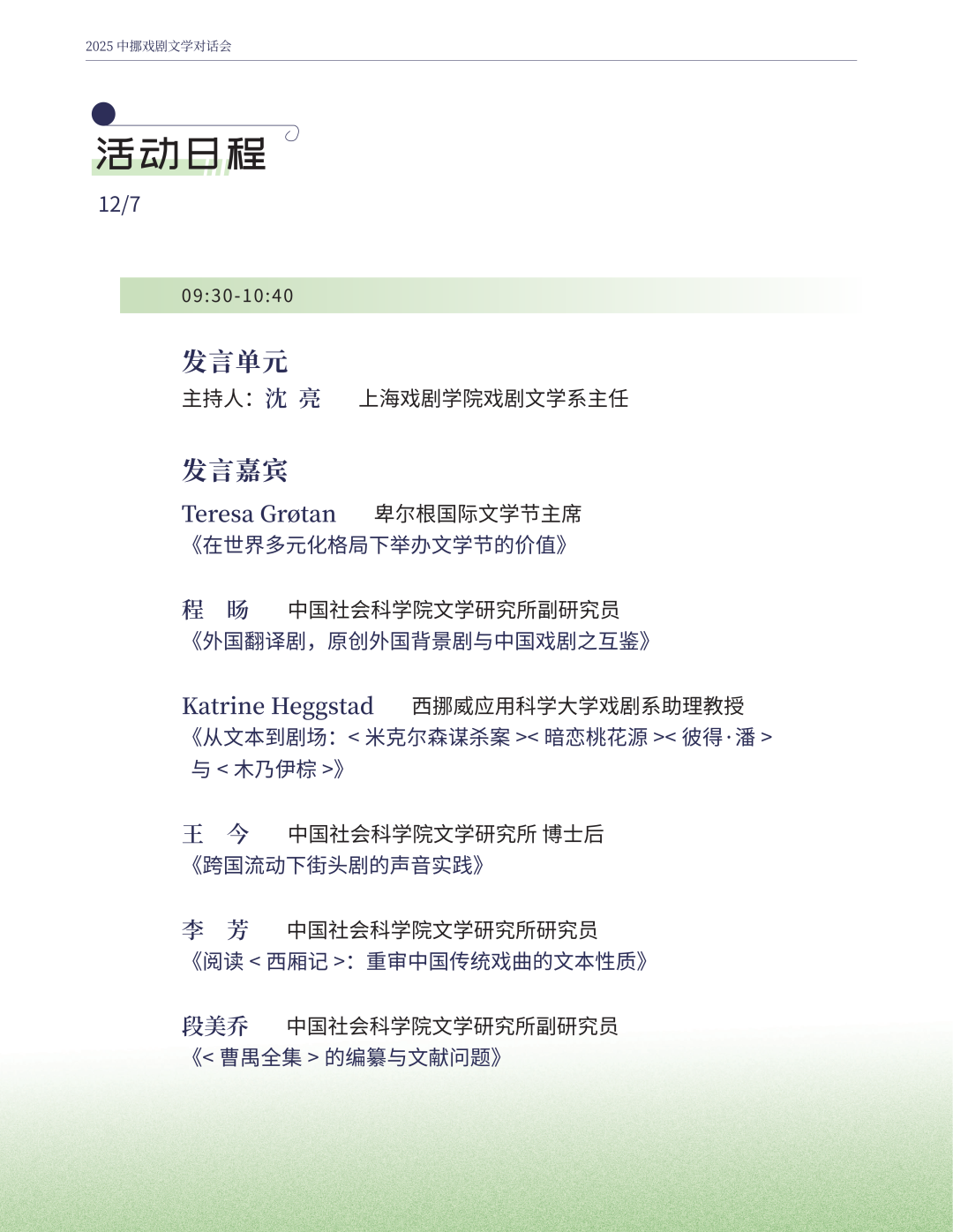 2025 中挪戏剧文学对话会

活动日程

12/7

09:30-10:40

发言单元

主持人：沈 亮　上海戏剧学院戏剧文学系主任

发言嘉宾

Teresa Grøtan　卑尔根国际文学节主席
《在世界多元化格局下举办文学节的价值》

程 旸　中国社会科学院文学研究所副研究员
《外国翻译剧，原创外国背景剧与中国戏剧之互鉴》

Katrine Heggstad　西挪威应用科学大学戏剧系助理教授
《从文本到剧场：< 米克尔森谋杀案 >< 暗恋桃花源 >< 彼得·潘 > 与 < 木乃伊棕 >》

王 今　中国社会科学院文学研究所 博士后
《跨国流动下街头剧的声音实践》

李 芳　中国社会科学院文学研究所研究员
《阅读 < 西厢记 >：重审中国传统戏曲的文本性质》

段美乔　中国社会科学院文学研究所副研究员
《< 曹禺全集 > 的编纂与文献问题》